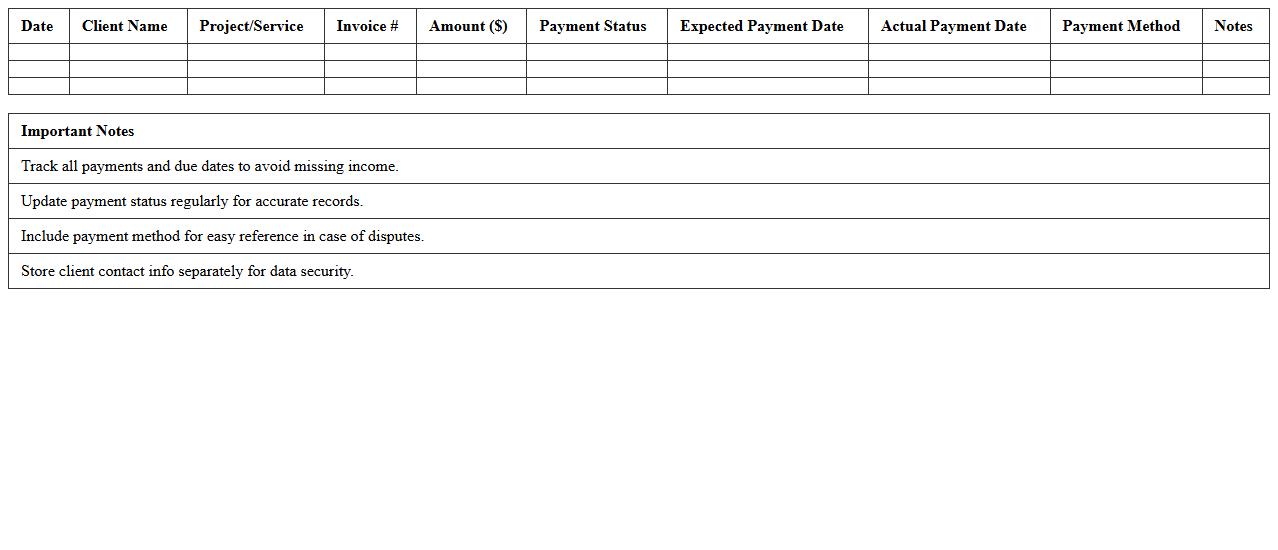 | Date | Client Name | Project/Service | Invoice # | Amount ($) | Payment Status | Expected Payment Date | Actual Payment Date | Payment Method | Notes |
|---|---|---|---|---|---|---|---|---|---|
| | | | | | | | | | |
| | | | | | | | | | |
| | | | | | | | | | |

| Important Notes |
|---|
| Track all payments and due dates to avoid missing income. |
| Update payment status regularly for accurate records. |
| Include payment method for easy reference in case of disputes. |
| Store client contact info separately for data security. |